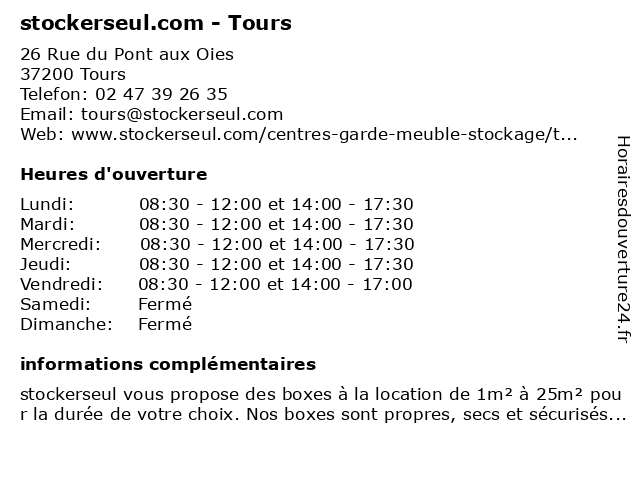 stockerseul.com - Tours

26 Rue du Pont aux Oies
37200 Tours
Telefon: 02 47 39 26 35
Email: tours@stockerseul.com
Web: www.stockerseul.com/centres-garde-meuble-stockage/t...

Heures d'ouverture

| | |
|---|---|
| Lundi: | 08:30 - 12:00 et 14:00 - 17:30 |
| Mardi: | 08:30 - 12:00 et 14:00 - 17:30 |
| Mercredi: | 08:30 - 12:00 et 14:00 - 17:30 |
| Jeudi: | 08:30 - 12:00 et 14:00 - 17:30 |
| Vendredi: | 08:30 - 12:00 et 14:00 - 17:00 |
| Samedi: | Fermé |
| Dimanche: | Fermé |

informations complémentaires

stockerseul vous propose des boxes à la location de 1m² à 25m² pour la durée de votre choix. Nos boxes sont propres, secs et sécurisés...

Horairesdouverture24.fr